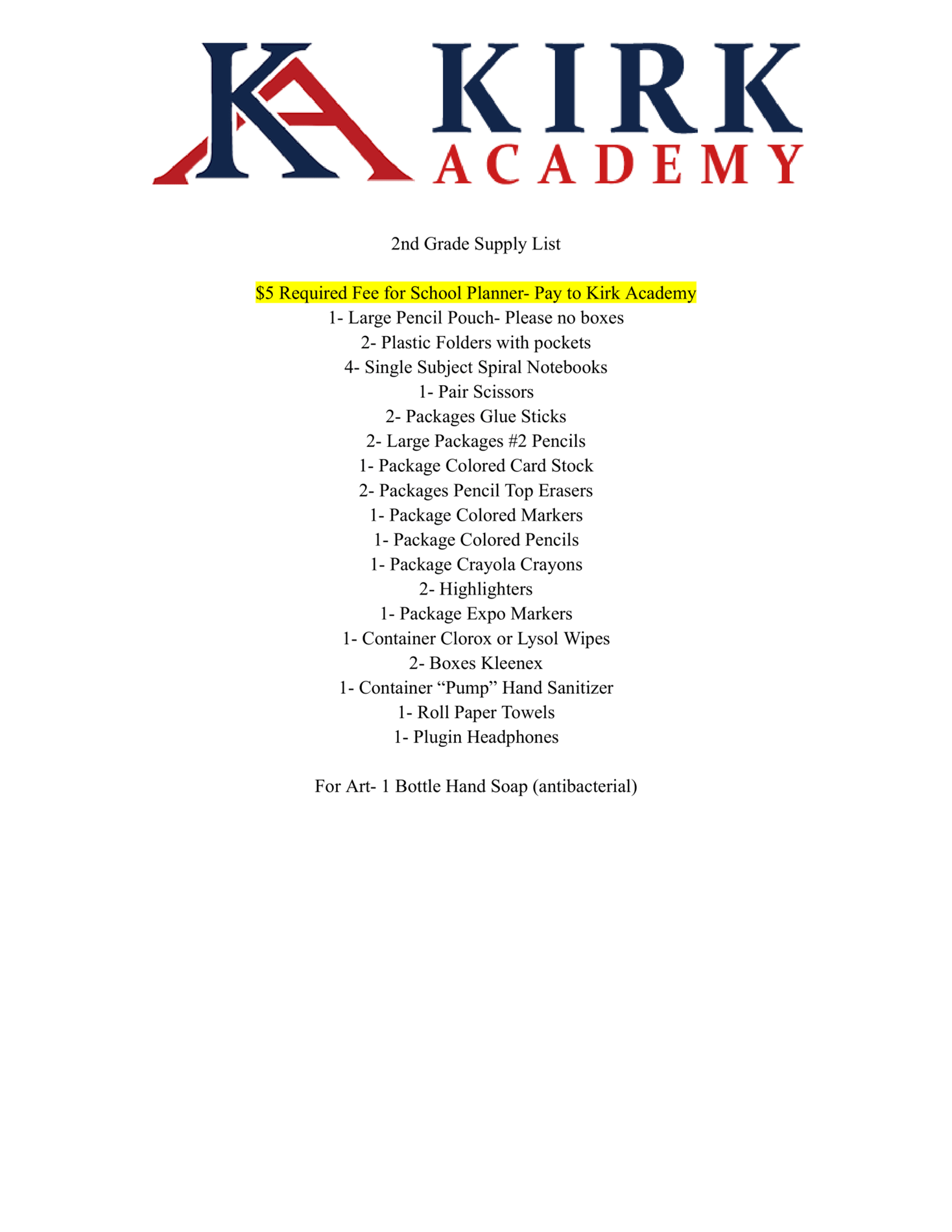 KA KIRK ACADEMY

2nd Grade Supply List

\$5 Required Fee for School Planner- Pay to Kirk Academy
1- Large Pencil Pouch- Please no boxes
2- Plastic Folders with pockets
4- Single Subject Spiral Notebooks
1- Pair Scissors
2- Packages Glue Sticks
2- Large Packages #2 Pencils
1- Package Colored Card Stock
2- Packages Pencil Top Erasers
1- Package Colored Markers
1- Package Colored Pencils
1- Package Crayola Crayons
2- Highlighters
1- Package Expo Markers
1- Container Clorox or Lysol Wipes
2- Boxes Kleenex
1- Container “Pump” Hand Sanitizer
1- Roll Paper Towels
1- Plugin Headphones

For Art- 1 Bottle Hand Soap (antibacterial)